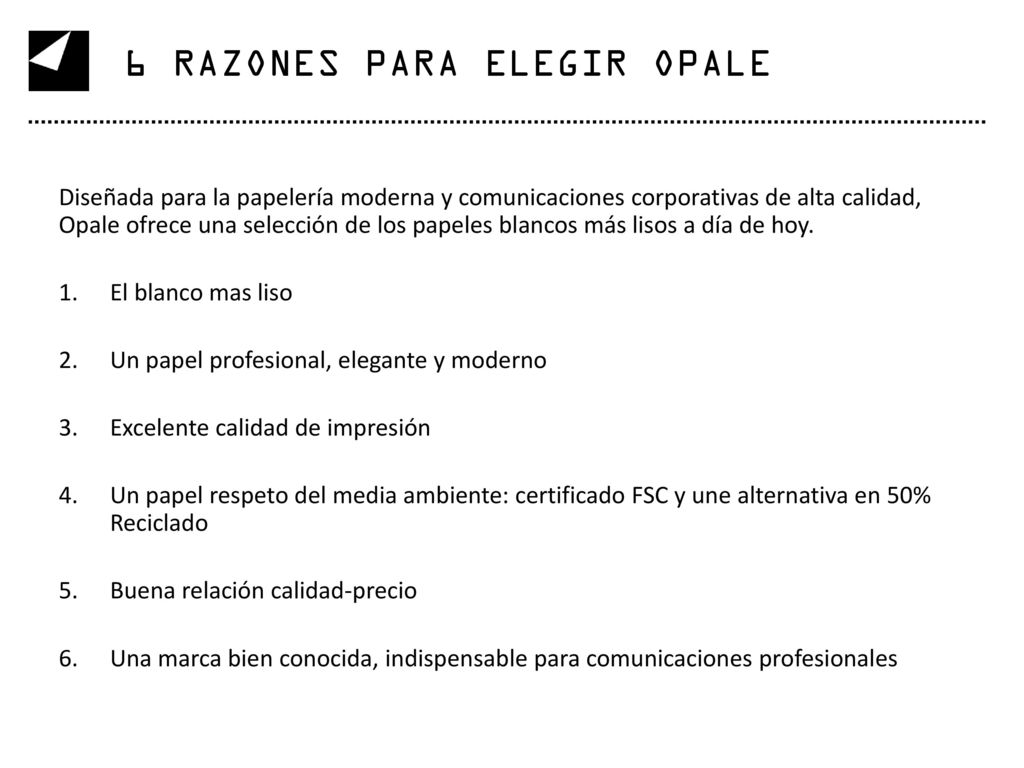 6 RAZONES PARA ELEGIR OPALE

Diseñada para la papelería moderna y comunicaciones corporativas de alta calidad, Opale ofrece una selección de los papeles blancos más lisos a día de hoy.

1. El blanco mas liso

2. Un papel profesional, elegante y moderno

3. Excelente calidad de impresión

4. Un papel respeto del media ambiente: certificado FSC y une alternativa en 50% Reciclado

5. Buena relación calidad-precio

6. Una marca bien conocida, indispensable para comunicaciones profesionales